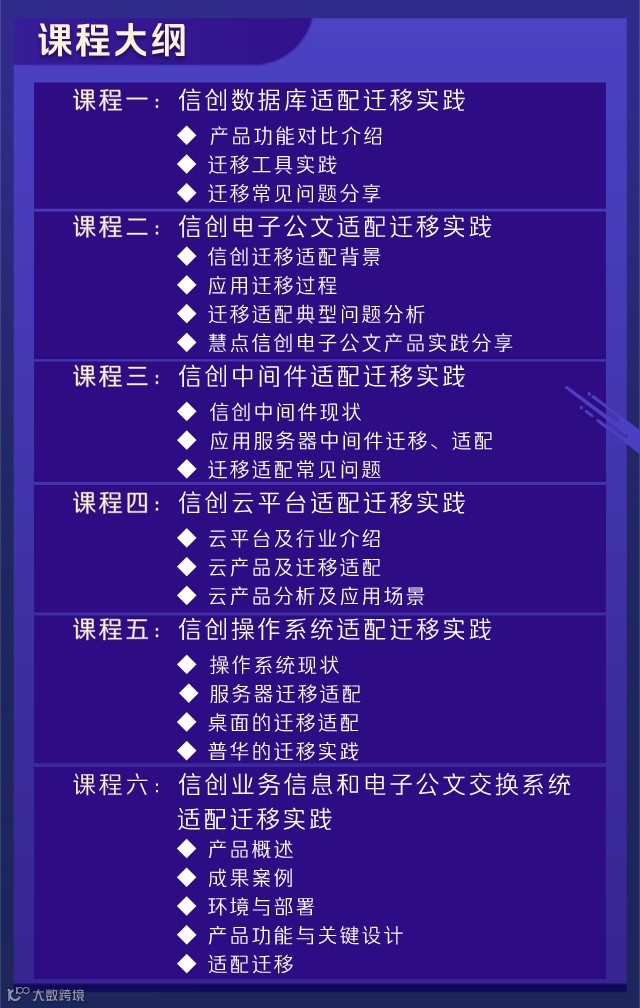 课程大纲

课程一：信创数据库适配迁移实践
◆ 产品功能对比介绍
◆ 迁移工具实践
◆ 迁移常见问题分享

课程二：信创电子公文适配迁移实践
◆ 信创迁移适配背景
◆ 应用迁移过程
◆ 迁移适配典型问题分析
◆ 慧点信创电子公文产品实践分享

课程三：信创中间件适配迁移实践
◆ 信创中间件现状
◆ 应用服务器中间件迁移、适配
◆ 迁移适配常见问题

课程四：信创云平台适配迁移实践
◆ 云平台及行业介绍
◆ 云产品及迁移适配
◆ 云产品分析及应用场景

课程五：信创操作系统适配迁移实践
◆ 操作系统现状
◆ 服务器迁移适配
◆ 桌面的迁移适配
◆ 普华的迁移实践

课程六：信创业务信息和电子公文交换系统适配迁移实践
◆ 产品概述
◆ 成果案例
◆ 环境与部署
◆ 产品功能与关键设计
◆ 适配迁移

大数跨境